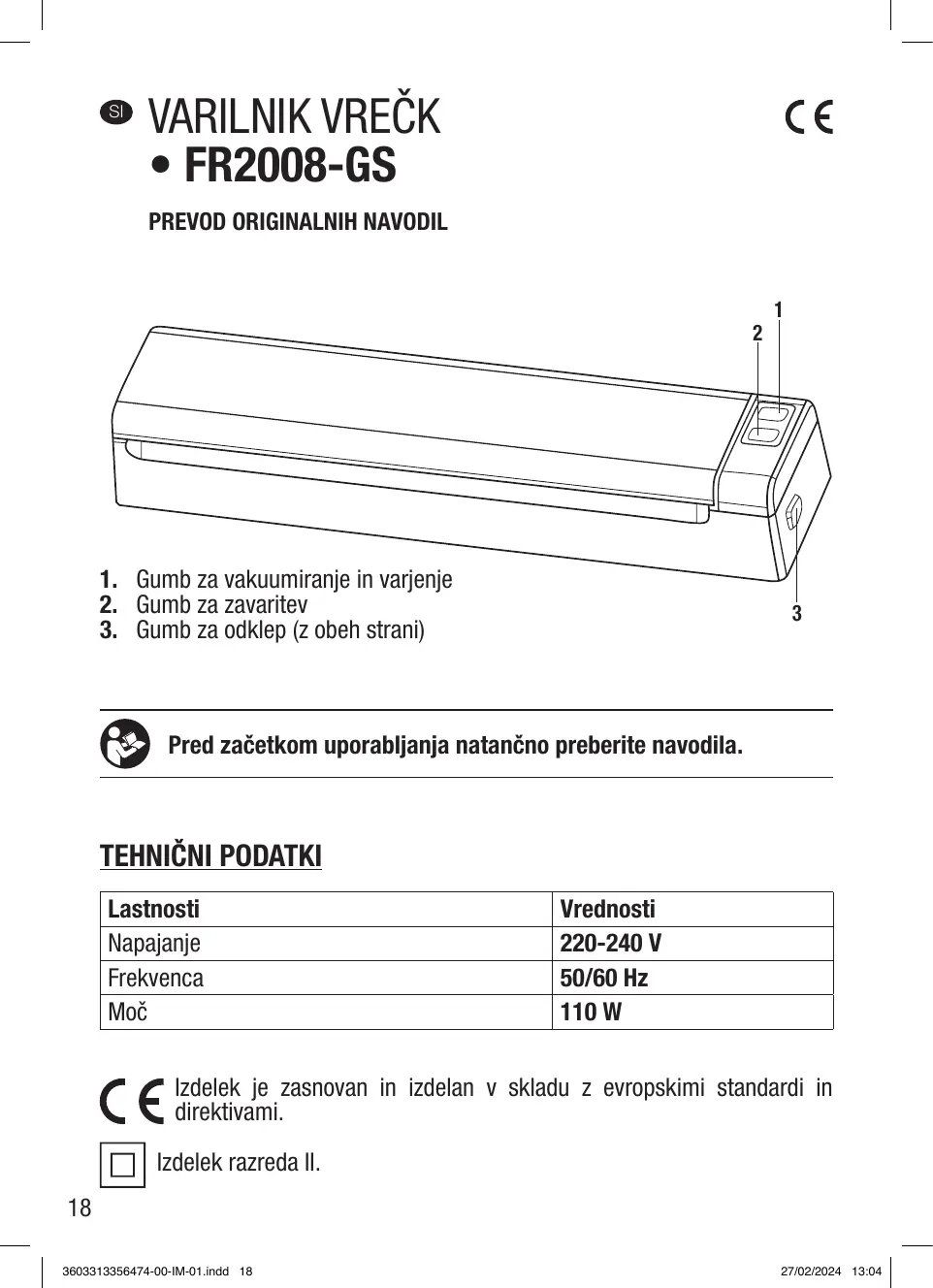 SI VARILNIK VREČK
• FR2008-GS

CE

PREVOD ORIGINALNIH NAVODIL

1
2
3

1. Gumb za vakuumiranje in varjenje
2. Gumb za zavaritev
3. Gumb za odklep (z obeh strani)

Pred začetkom uporabljanja natančno preberite navodila.

TEHNIČNI PODATKI

| Lastnosti | Vrednosti |
|---|---|
| Napajanje | 220-240 V |
| Frekvenca | 50/60 Hz |
| Moč | 110 W |

CE Izdelek je zasnovan in izdelan v skladu z evropskimi standardi in direktivami.

Izdelek razreda II.

18

3603313356474-00-IM-01.indd 18 27/02/2024 13:04